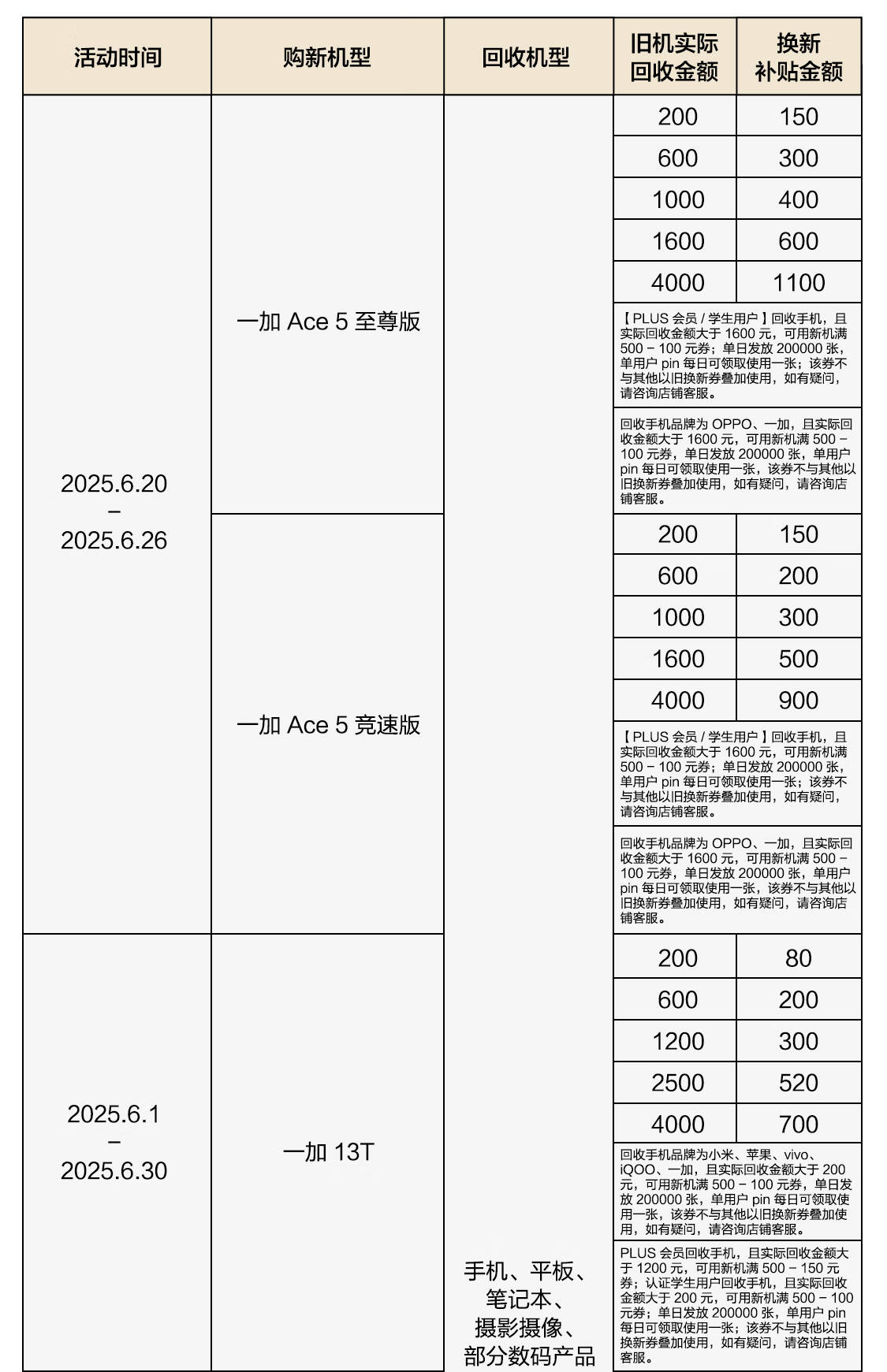 | 活动时间 | 购新机型 | 回收机型 | 旧机实际回收金额 | 换新补贴金额 |
|---|---|---|---|---|
| 2025.6.20 – 2025.6.26 | 一加 Ace 5 至尊版 | 手机、平板、笔记本、摄影摄像、部分数码产品 | 200 | 150 |
| | | | 600 | 300 |
| | | | 1000 | 400 |
| | | | 1600 | 600 |
| | | | 4000 | 1100 |
| | | | 【PLUS 会员 / 学生用户】回收手机，且实际回收金额大于 1600 元，可用新机满 500 – 100 元券；单日发放 200000 张，单用户 pin 每日可领取使用一张；该券不与其他以旧换新券叠加使用，如有疑问，请咨询店铺客服。 | |
| | | | 回收手机品牌为 OPPO、一加，且实际回收金额大于 1600 元，可用新机满 500 – 100 元券，单日发放 200000 张，单用户 pin 每日可领取使用一张，该券不与其他以旧换新券叠加使用，如有疑问，请咨询店铺客服。 | |
| | 一加 Ace 5 竞速版 | | 200 | 150 |
| | | | 600 | 200 |
| | | | 1000 | 300 |
| | | | 1600 | 500 |
| | | | 4000 | 900 |
| | | | 【PLUS 会员 / 学生用户】回收手机，且实际回收金额大于 1600 元，可用新机满 500 – 100 元券；单日发放 200000 张，单用户 pin 每日可领取使用一张；该券不与其他以旧换新券叠加使用，如有疑问，请咨询店铺客服。 | |
| | | | 回收手机品牌为 OPPO、一加，且实际回收金额大于 1600 元，可用新机满 500 – 100 元券，单日发放 200000 张，单用户 pin 每日可领取使用一张，该券不与其他以旧换新券叠加使用，如有疑问，请咨询店铺客服。 | |
| 2025.6.1 – 2025.6.30 | 一加 13T | | 200 | 80 |
| | | | 600 | 200 |
| | | | 1200 | 300 |
| | | | 2500 | 520 |
| | | | 4000 | 700 |
| | | | 回收手机品牌为小米、苹果、vivo、iQOO、一加，且实际回收金额大于 200 元，可用新机满 500 – 100 元券，单日发放 200000 张，单用户 pin 每日可领取使用一张，该券不与其他以旧换新券叠加使用，如有疑问，请咨询店铺客服。 | |
| | | | PLUS 会员回收手机，且实际回收金额大于 1200 元，可用新机满 500 – 150 元券；认证学生用户回收手机，且实际回收金额大于 200 元，可用新机满 500 – 100 元券；单日发放 200000 张，单用户 pin 每日可领取使用一张；该券不与其他以旧换新券叠加使用，如有疑问，请咨询店铺客服。 | |